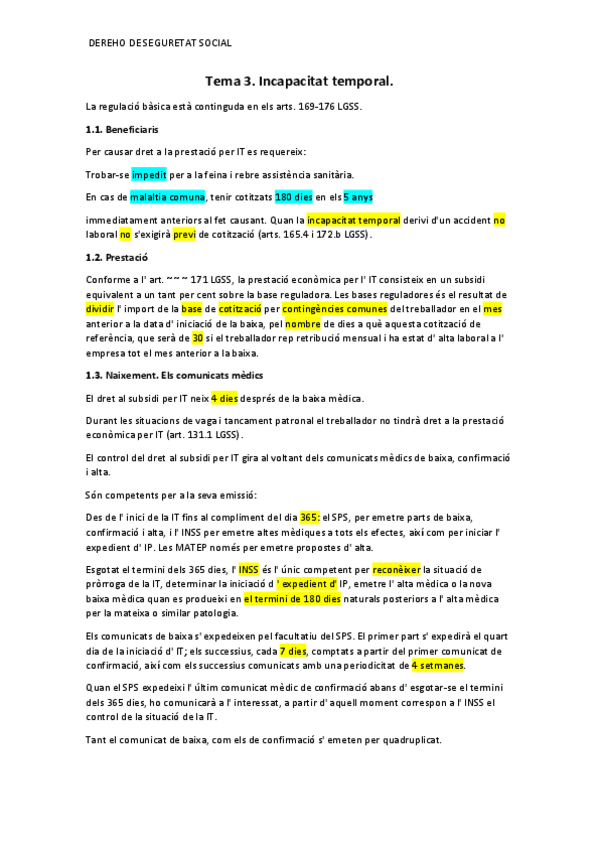 DEREHO DESEGURETAT SOCIAL

Tema 3. Incapacitat temporal.

La regulació bàsica està continguda en els arts. 169-176 LGSS.

1.1. Beneficiaris

Per causar dret a la prestació per IT es requereix:

Trobar-se impedit per a la feina i rebre assistència sanitària.

En cas de malaltia comuna, tenir cotitzats 180 dies en els 5 anys

immediatament anteriors al fet causant. Quan la incapacitat temporal derivi d'un accident no laboral no s'exigirà previ de cotització (arts. 165.4 i 172.b LGSS).

1.2. Prestació

Conforme a l' art. ~~~ 171 LGSS, la prestació econòmica per l' IT consisteix en un subsidi equivalent a un tant per cent sobre la base reguladora. Les bases reguladores és el resultat de dividir l' import de la base de cotització per contingències comunes del treballador en el mes anterior a la data d' iniciació de la baixa, pel nombre de dies a què aquesta cotització de referència, que serà de 30 si el treballador rep retribució mensual i ha estat d' alta laboral a l' empresa tot el mes anterior a la baixa.

1.3. Naixement. Els comunicats mèdics

El dret al subsidi per IT neix 4 dies després de la baixa mèdica.

Durant les situacions de vaga i tancament patronal el treballador no tindrà dret a la prestació econòmica per IT (art. 131.1 LGSS).

El control del dret al subsidi per IT gira al voltant dels comunicats mèdics de baixa, confirmació i alta.

Són competents per a la seva emissió:

Des de l' inici de la IT fins al compliment del dia 365: el SPS, per emetre parts de baixa, confirmació i alta, i l' INSS per emetre altes mèdiques a tots els efectes, així com per iniciar l' expedient d' IP. Les MATEP només per emetre propostes d' alta.

Esgotat el termini dels 365 dies, l' INSS és l' únic competent per reconèixer la situació de pròrroga de la IT, determinar la iniciació d ' expedient d' IP, emetre l' alta mèdica o la nova baixa mèdica quan es produeixi en el termini de 180 dies naturals posteriors a l' alta mèdica per la mateixa o similar patologia.

Els comunicats de baixa s' expedeixen pel facultatiu del SPS. El primer part s' expedirà el quart dia de la iniciació d' IT; els successius, cada 7 dies, comptats a partir del primer comunicat de confirmació, així com els successius comunicats amb una periodicitat de 4 setmanes.

Quan el SPS expedeixi l' últim comunicat mèdic de confirmació abans d' esgotar-se el termini dels 365 dies, ho comunicarà a l' interessat, a partir d' aquell moment correspon a l' INSS el control de la situació de la IT.

Tant el comunicat de baixa, com els de confirmació s' emeten per quadruplicat.